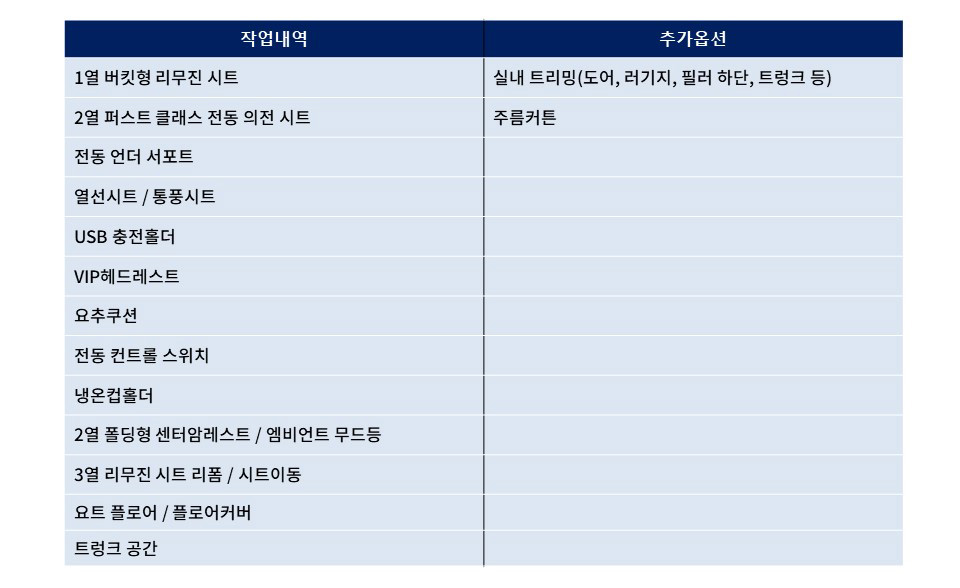 | 작업내역 | 추가옵션 |
|---|---|
| 1열 버킷형 리무진 시트 | 실내 트리밍(도어, 러기지, 필러 하단, 트렁크 등) |
| 2열 퍼스트 클래스 전동 의전 시트 | 주름커튼 |
| 전동 언더 서포트 | |
| 열선시트 / 통풍시트 | |
| USB 충전홀더 | |
| VIP헤드레스트 | |
| 요추쿠션 | |
| 전동 컨트롤 스위치 | |
| 냉온컵홀더 | |
| 2열 폴딩형 센터암레스트 / 엠비언트 무드등 | |
| 3열 리무진 시트 리폼 / 시트이동 | |
| 요트 플로어 / 플로어커버 | |
| 트렁크 공간 | |